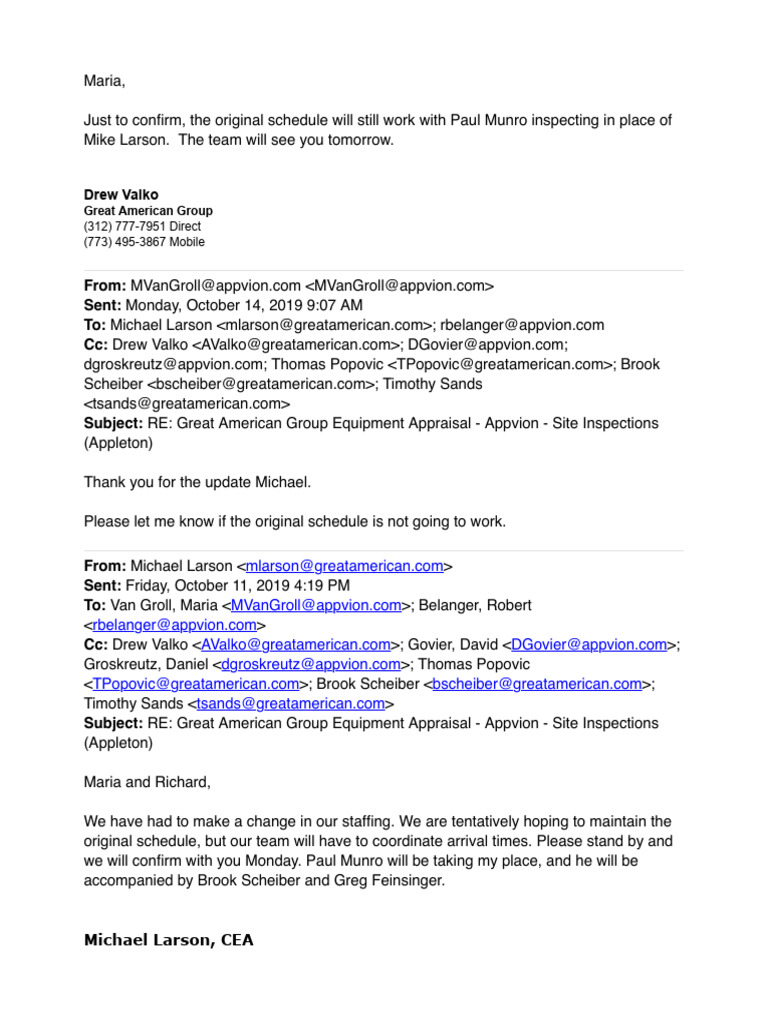 Maria,

Just to confirm, the original schedule will still work with Paul Munro inspecting in place of Mike Larson. The team will see you tomorrow.

Drew Valko
Great American Group
(312) 777-7951 Direct
(773) 495-3867 Mobile

From: MVanGroll@appvion.com <MVanGroll@appvion.com>
Sent: Monday, October 14, 2019 9:07 AM
To: Michael Larson <mlarson@greatamerican.com>; rbelanger@appvion.com
Cc: Drew Valko <AValko@greatamerican.com>; DGovier@appvion.com; dgroskreutz@appvion.com; Thomas Popovic <TPopovic@greatamerican.com>; Brook Scheiber <bscheiber@greatamerican.com>; Timothy Sands <tsands@greatamerican.com>
Subject: RE: Great American Group Equipment Appraisal - Appvion - Site Inspections (Appleton)

Thank you for the update Michael.

Please let me know if the original schedule is not going to work.

From: Michael Larson <mlarson@greatamerican.com>
Sent: Friday, October 11, 2019 4:19 PM
To: Van Groll, Maria <MVanGroll@appvion.com>; Belanger, Robert <rbelanger@appvion.com>
Cc: Drew Valko <AValko@greatamerican.com>; Govier, David <DGovier@appvion.com>; Groskreutz, Daniel <dgroskreutz@appvion.com>; Thomas Popovic <TPopovic@greatamerican.com>; Brook Scheiber <bscheiber@greatamerican.com>; Timothy Sands <tsands@greatamerican.com>
Subject: RE: Great American Group Equipment Appraisal - Appvion - Site Inspections (Appleton)

Maria and Richard,

We have had to make a change in our staffing. We are tentatively hoping to maintain the original schedule, but our team will have to coordinate arrival times. Please stand by and we will confirm with you Monday. Paul Munro will be taking my place, and he will be accompanied by Brook Scheiber and Greg Feinsinger.

Michael Larson, CEA